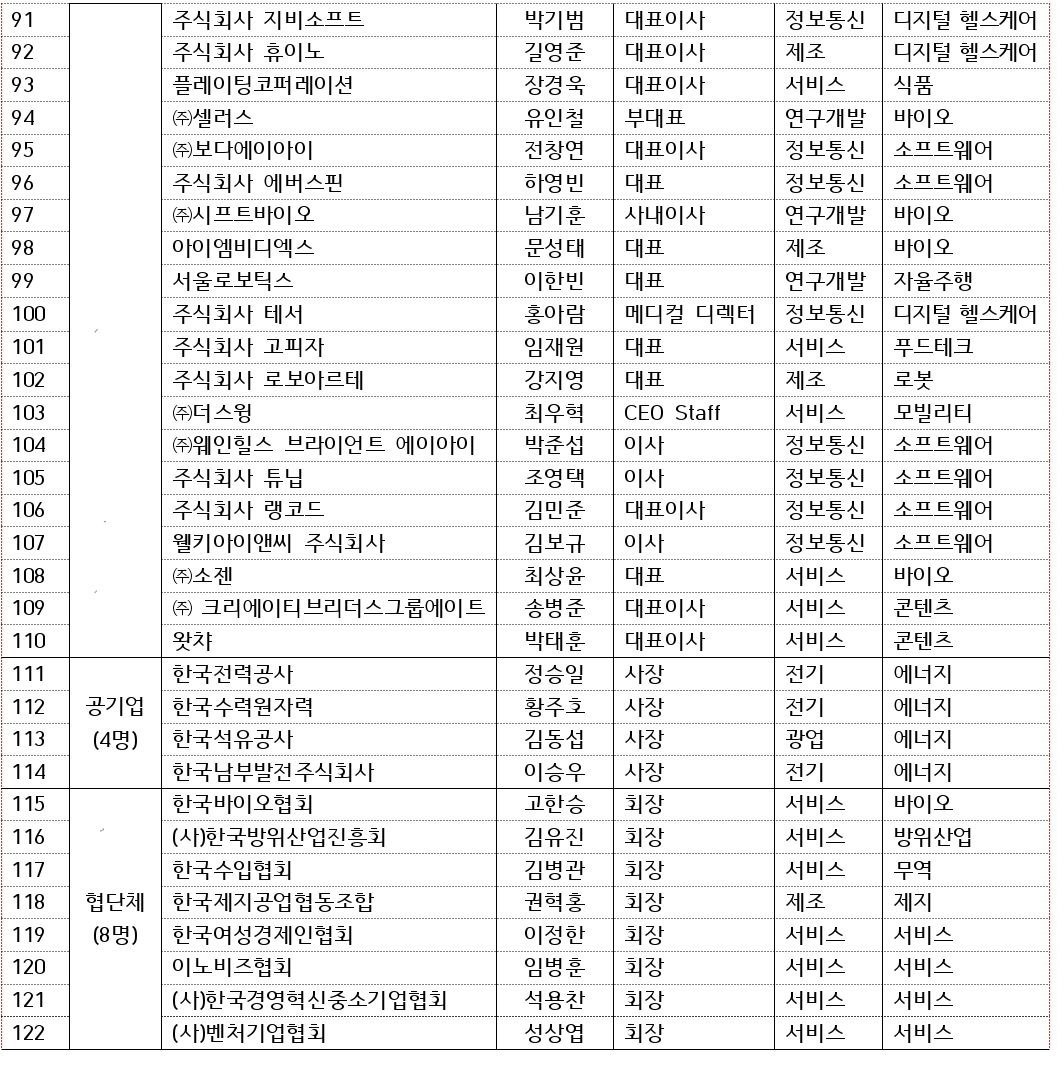 | 91 | | 주식회사 지비소프트 | 박기범 | 대표이사 | 정보통신 | 디지털 헬스케어 |
|---|---|---|---|---|---|---|
| 92 | | 주식회사 휴이노 | 길영준 | 대표이사 | 제조 | 디지털 헬스케어 |
| 93 | | 플레이팅코퍼레이션 | 장경욱 | 대표이사 | 서비스 | 식품 |
| 94 | | ㈜셀러스 | 유인철 | 부대표 | 연구개발 | 바이오 |
| 95 | | ㈜보다에이아이 | 전창연 | 대표이사 | 정보통신 | 소프트웨어 |
| 96 | | 주식회사 에버스핀 | 하영빈 | 대표 | 정보통신 | 소프트웨어 |
| 97 | | ㈜시프트바이오 | 남기훈 | 사내이사 | 연구개발 | 바이오 |
| 98 | | 아이엠비디엑스 | 문성태 | 대표 | 제조 | 바이오 |
| 99 | | 서울로보틱스 | 이한빈 | 대표 | 연구개발 | 자율주행 |
| 100 | | 주식회사 테서 | 홍아람 | 메디컬 디렉터 | 정보통신 | 디지털 헬스케어 |
| 101 | | 주식회사 고피자 | 임재원 | 대표 | 서비스 | 푸드테크 |
| 102 | | 주식회사 로보아르테 | 강지영 | 대표 | 제조 | 로봇 |
| 103 | | ㈜더스윙 | 최우혁 | CEO Staff | 서비스 | 모빌리티 |
| 104 | | ㈜웨인힐스 브라이언트 에이아이 | 박준섭 | 이사 | 정보통신 | 소프트웨어 |
| 105 | | 주식회사 튜닙 | 조영택 | 이사 | 정보통신 | 소프트웨어 |
| 106 | | 주식회사 랭코드 | 김민준 | 대표이사 | 정보통신 | 소프트웨어 |
| 107 | | 웰키아이앤씨 주식회사 | 김보규 | 이사 | 정보통신 | 소프트웨어 |
| 108 | | ㈜소젠 | 최상윤 | 대표 | 서비스 | 바이오 |
| 109 | | ㈜ 크리에이티브리더스그룹에이트 | 송병준 | 대표이사 | 서비스 | 콘텐츠 |
| 110 | | 왓챠 | 박태훈 | 대표이사 | 서비스 | 콘텐츠 |
| 111 | 공기업 (4명) | 한국전력공사 | 정승일 | 사장 | 전기 | 에너지 |
| 112 | | 한국수력원자력 | 황주호 | 사장 | 전기 | 에너지 |
| 113 | | 한국석유공사 | 김동섭 | 사장 | 광업 | 에너지 |
| 114 | | 한국남부발전주식회사 | 이승우 | 사장 | 전기 | 에너지 |
| 115 | 협단체 (8명) | 한국바이오협회 | 고한승 | 회장 | 서비스 | 바이오 |
| 116 | | (사)한국방위산업진흥회 | 김유진 | 회장 | 서비스 | 방위산업 |
| 117 | | 한국수입협회 | 김병관 | 회장 | 서비스 | 무역 |
| 118 | | 한국제지공업협동조합 | 권혁홍 | 회장 | 제조 | 제지 |
| 119 | | 한국여성경제인협회 | 이정한 | 회장 | 서비스 | 서비스 |
| 120 | | 이노비즈협회 | 임병훈 | 회장 | 서비스 | 서비스 |
| 121 | | (사)한국경영혁신중소기업협회 | 석용찬 | 회장 | 서비스 | 서비스 |
| 122 | | (사)벤처기업협회 | 성상엽 | 회장 | 서비스 | 서비스 |